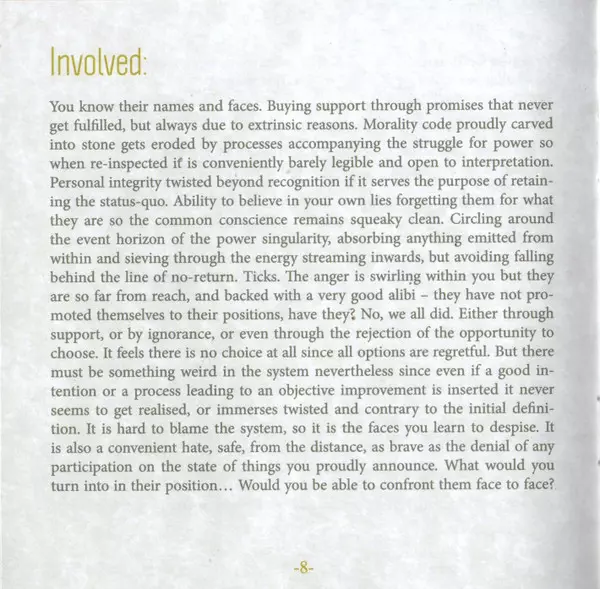 Involved:

You know their names and faces. Buying support through promises that never get fulfilled, but always due to extrinsic reasons. Morality code proudly carved into stone gets eroded by processes accompanying the struggle for power so when re-inspected it is conveniently barely legible and open to interpretation. Personal integrity twisted beyond recognition if it serves the purpose of retaining the status-quo. Ability to believe in your own lies forgetting them for what they are so the common conscience remains squeaky clean. Circling around the event horizon of the power singularity, absorbing anything emitted from within and sieving through the energy streaming inwards, but avoiding falling behind the line of no-return. Ticks. The anger is swirling within you but they are so far from reach, and backed with a very good alibi – they have not promoted themselves to their positions, have they? No, we all did. Either through support, or by ignorance, or even through the rejection of the opportunity to choose. It feels there is no choice at all since all options are regretful. But there must be something weird in the system nevertheless since even if a good intention or a process leading to an objective improvement is inserted it never seems to get realised, or immerses twisted and contrary to the initial definition. It is hard to blame the system, so it is the faces you learn to despise. It is also a convenient hate, safe, from the distance, as brave as the denial of any participation on the state of things you proudly announce. What would you turn into in their position… Would you be able to confront them face to face?

-8-